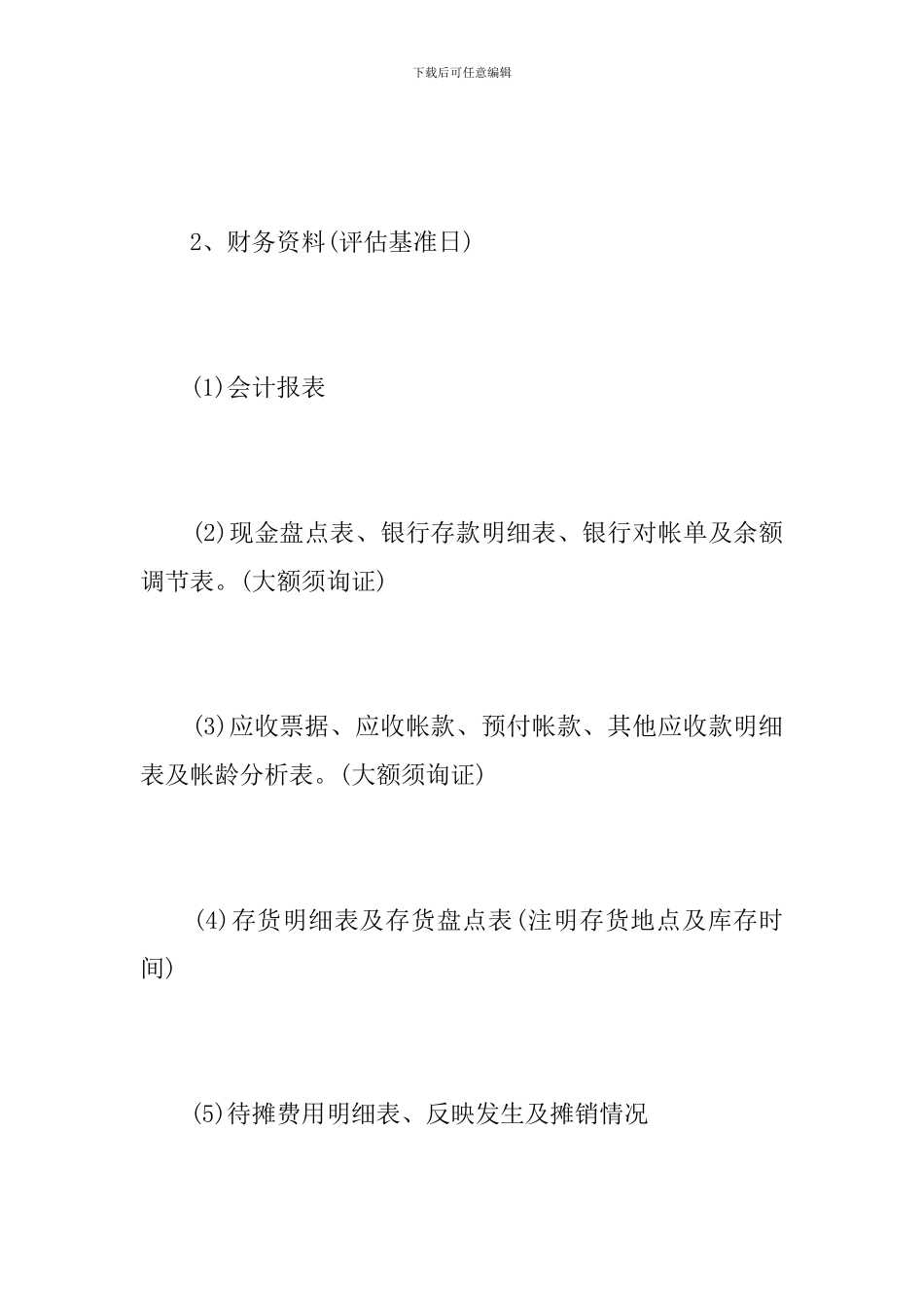 下载后可任意编辑

2、财务资料(评估基准日)

(1)会计报表

(2)现金盘点表、银行存款明细表、银行对帐单及余额调节表。(大额须询证)

(3)应收票据、应收帐款、预付帐款、其他应收款明细表及帐龄分析表。(大额须询证)

(4)存货明细表及存货盘点表(注明存货地点及库存时间)

(5)待摊费用明细表、反映发生及摊销情况